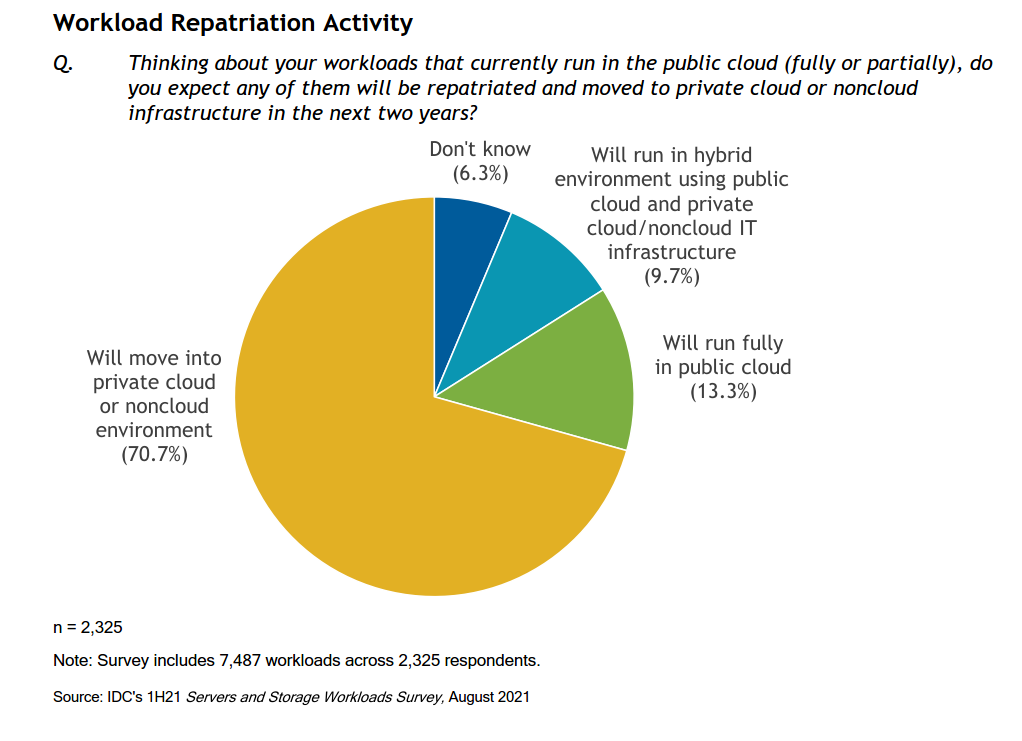 Workload Repatriation Activity

Q. Thinking about your workloads that currently run in the public cloud (fully or partially), do you expect any of them will be repatriated and moved to private cloud or noncloud infrastructure in the next two years?

Don't know (6.3%)

Will run in hybrid environment using public cloud and private cloud/noncloud IT infrastructure (9.7%)

Will run fully in public cloud (13.3%)

Will move into private cloud or noncloud environment (70.7%)

n = 2,325

Note: Survey includes 7,487 workloads across 2,325 respondents.

Source: IDC's 1H21 Servers and Storage Workloads Survey, August 2021